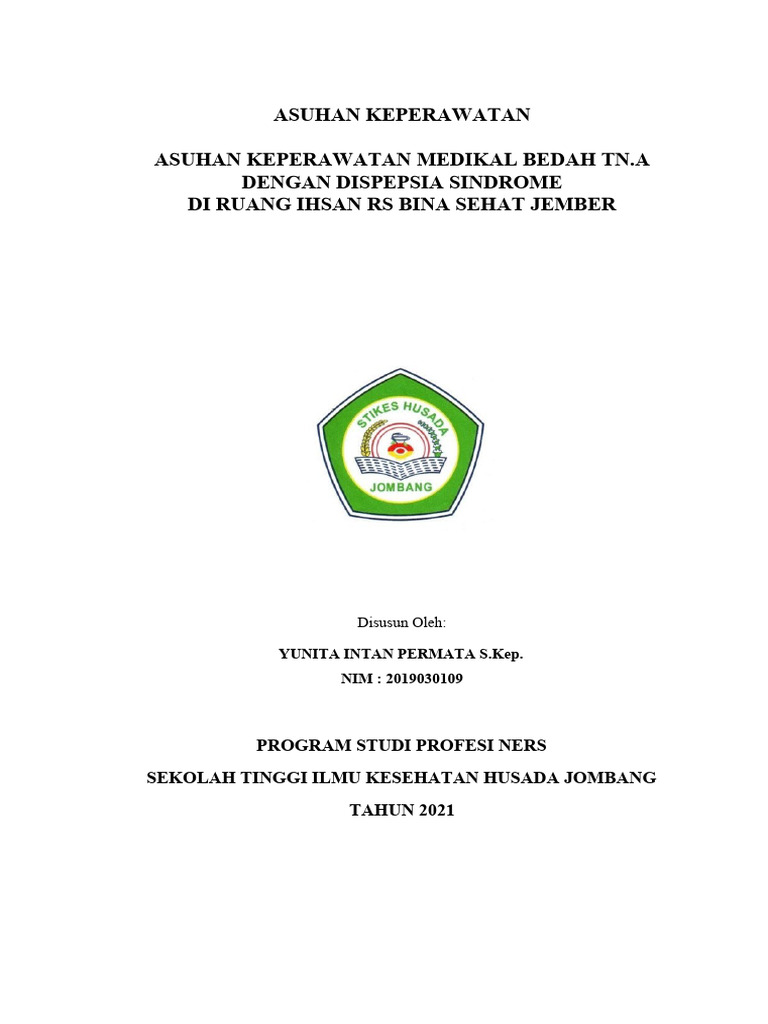 ASUHAN KEPERAWATAN

ASUHAN KEPERAWATAN MEDIKAL BEDAH TN.A
DENGAN DISPEPSIA SINDROME
DI RUANG IHSAN RS BINA SEHAT JEMBER

STIKES HUSADA
JOMBANG

Disusun Oleh:

YUNITA INTAN PERMATA S.Kep.
NIM : 2019030109

PROGRAM STUDI PROFESI NERS

SEKOLAH TINGGI ILMU KESEHATAN HUSADA JOMBANG

TAHUN 2021